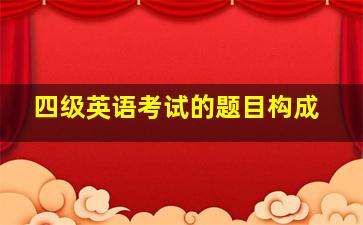 四级英语考试的题目构成